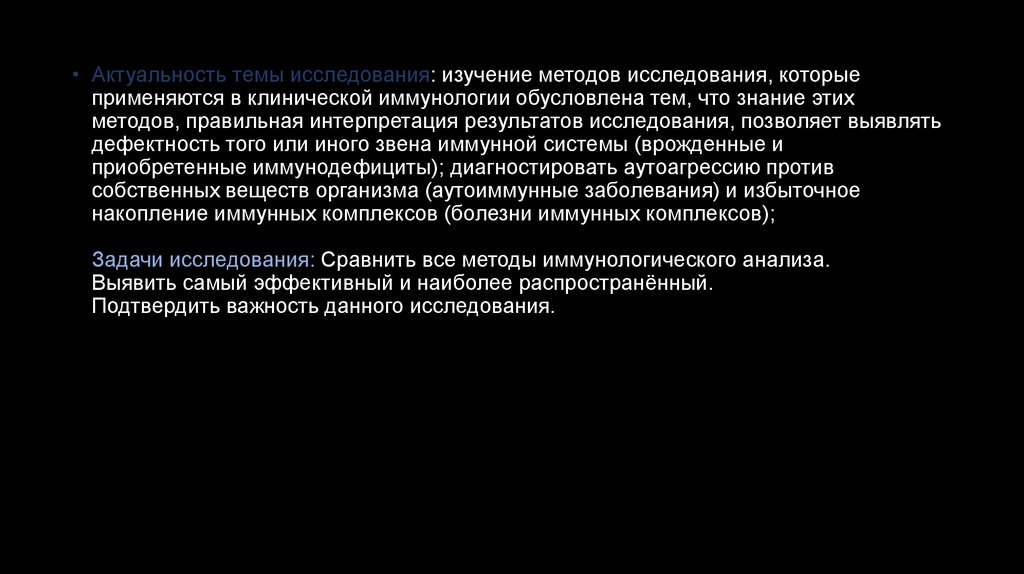 • Актуальность темы исследования: изучение методов исследования, которые применяются в клинической иммунологии обусловлена тем, что знание этих методов, правильная интерпретация результатов исследования, позволяет выявлять дефектность того или иного звена иммунной системы (врожденные и приобретенные иммунодефициты); диагностировать аутоагрессию против собственных веществ организма (аутоиммунные заболевания) и избыточное накопление иммунных комплексов (болезни иммунных комплексов);

Задачи исследования: Сравнить все методы иммунологического анализа.
Выявить самый эффективный и наиболее распространённый.
Подтвердить важность данного исследования.